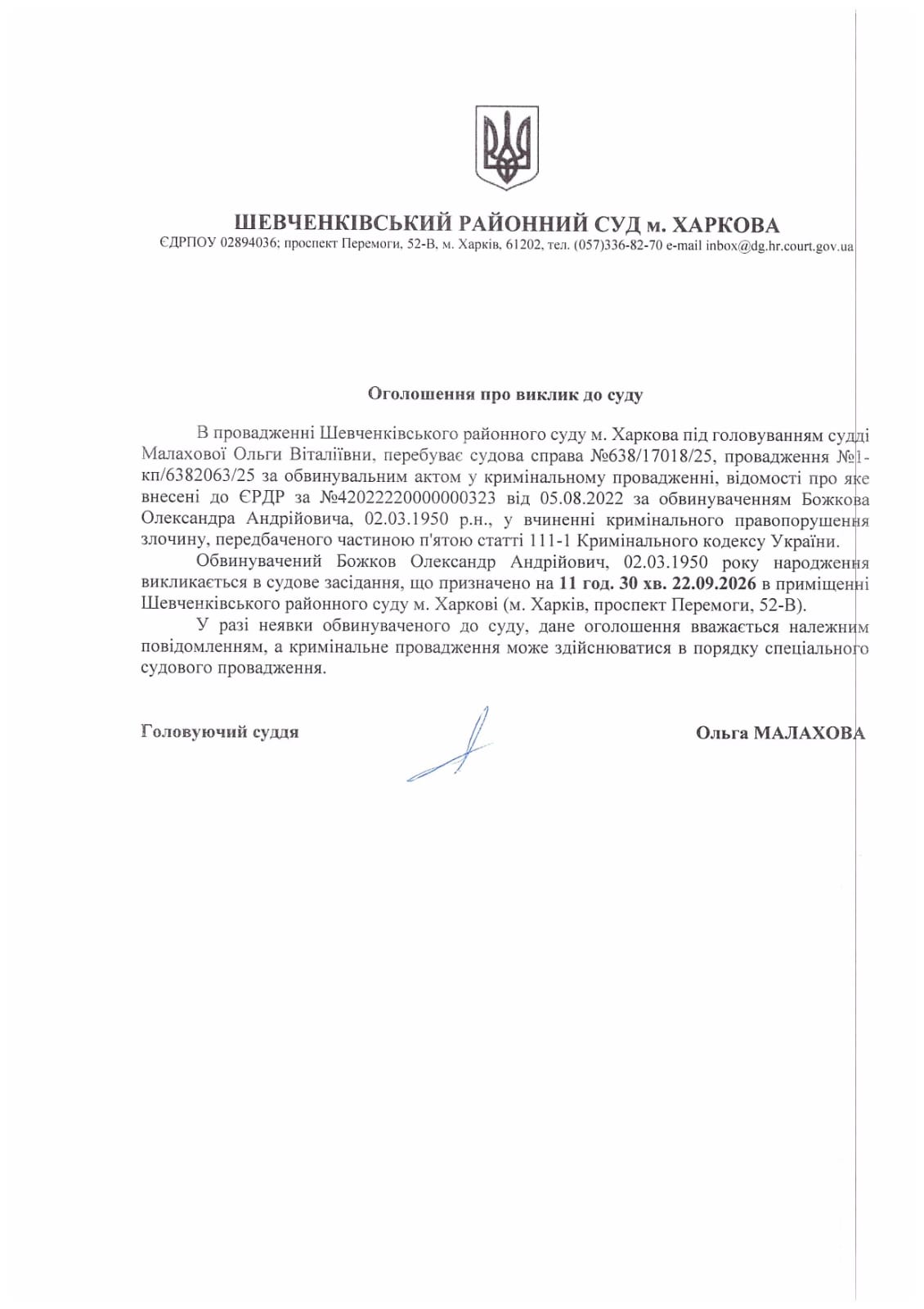 ШЕВЧЕНКІВСЬКИЙ РАЙОННИЙ СУД м. ХАРКОВА
ЄДРПОУ 02894036; проспект Перемоги, 52-В, м. Харків, 61202, тел. (057)336-82-70 e-mail inbox@dg.hr.court.gov.ua

Оголошення про виклик до суду

В провадженні Шевченківського районного суду м. Харкова під головуванням судді Малахової Ольги Віталіївни, перебуває судова справа №638/17018/25, провадження №1-кп/6382063/25 за обвинувальним актом у кримінальному провадженні, відомості про яке внесені до ЄРДР за №42022220000000323 від 05.08.2022 за обвинуваченням Божкова Олександра Андрійовича, 02.03.1950 р.н., у вчиненні кримінального правопорушення злочину, передбаченого частиною п'ятою статті 111-1 Кримінального кодексу України.

Обвинувачений Божков Олександр Андрійович, 02.03.1950 року народження викликається в судове засідання, що призначено на 11 год. 30 хв. 22.09.2026 в приміщенні Шевченківського районного суду м. Харкові (м. Харків, проспект Перемоги, 52-В).

У разі неявки обвинуваченого до суду, дане оголошення вважається належним повідомленням, а кримінальне провадження може здійснюватися в порядку спеціального судового провадження.

Головуючий суддя

Ольга МАЛАХОВА